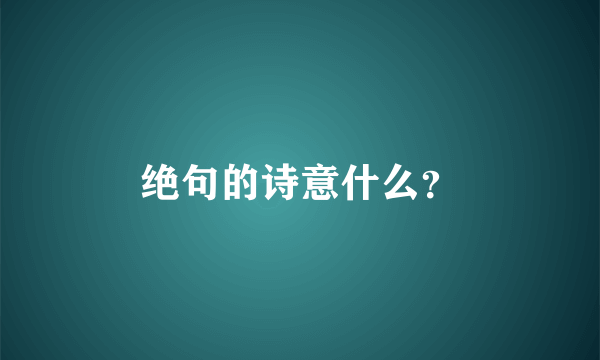 绝句的诗意什么?